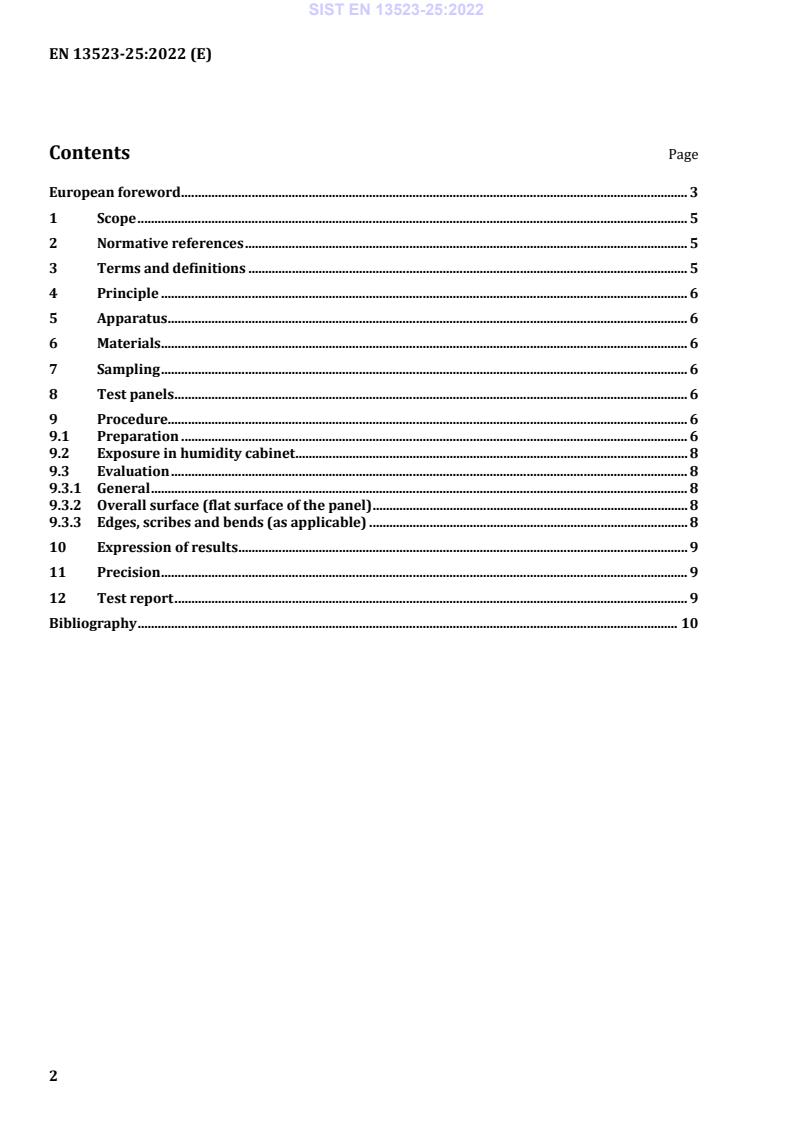 SIST EN 13523-25:2022

EN 13523-25:2022 (E)

Contents Page

European foreword 3
1 Scope 5
2 Normative references 5
3 Terms and definitions 5
4 Principle 6
5 Apparatus 6
6 Materials 6
7 Sampling 6
8 Test panels 6
9 Procedure 6
9.1 Preparation 6
9.2 Exposure in humidity cabinet 8
9.3 Evaluation 8
9.3.1 General 8
9.3.2 Overall surface (flat surface of the panel) 8
9.3.3 Edges, scribes and bends (as applicable) 8
10 Expression of results 9
11 Precision 9
12 Test report 9
Bibliography 10

2